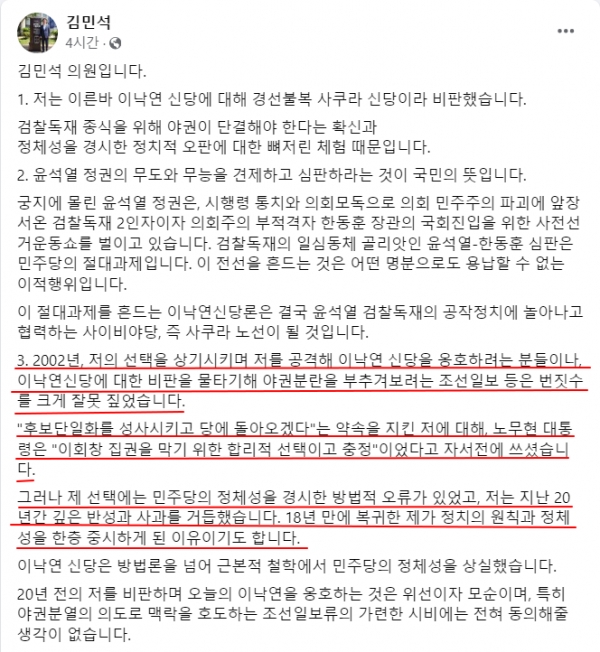 김민석
4시간 ·

김민석 의원입니다.

1. 저는 이른바 이낙연 신당에 대해 경선불복 사쿠라 신당이라 비판했습니다.

검찰독재 종식을 위해 야권이 단결해야 한다는 확신과
정체성을 경시한 정치적 오판에 대한 뼈저린 체험 때문입니다.

2. 윤석열 정권의 무도와 무능을 견제하고 심판하라는 것이 국민의 뜻입니다.

궁지에 몰린 윤석열 정권은, 시행령 통치와 의회모독으로 의회 민주주의 파괴에 앞장서온 검찰독재 2인자이자 의회주의 부적격자 한동훈 장관의 국회진입을 위한 사전선거운동쇼를 벌이고 있습니다. 검찰독재의 일심동체 골리앗인 윤석열-한동훈 심판은 민주당의 절대과제입니다. 이 전선을 흔드는 것은 어떤 명분으로도 용납할 수 없는 이적행위입니다.

이 절대과제를 흔드는 이낙연신당론은 결국 윤석열 검찰독재의 공작정치에 놀아나고 협력하는 사이비야당, 즉 사쿠라 노선이 될 것입니다.

3. 2002년, 저의 선택을 상기시키며 저를 공격해 이낙연 신당을 옹호하려는 분들이나, 이낙연신당에 대한 비판을 물타기해 야권분란을 부추겨보려는 조선일보 등은 번짓수를 크게 잘못 짚었습니다.

"후보단일화를 성사시키고 당에 돌아오겠다"는 약속을 지킨 저에 대해, 노무현 대통령은 "이회창 집권을 막기 위한 합리적 선택이고 충정"이었다고 자서전에 쓰셨습니다.

그러나 제 선택에는 민주당의 정체성을 경시한 방법적 오류가 있었고, 저는 지난 20년간 깊은 반성과 사과를 거듭했습니다. 18년 만에 복귀한 제가 정치의 원칙과 정체성을 한층 중시하게 된 이유이기도 합니다.

이낙연 신당은 방법론을 넘어 근본적 철학에서 민주당의 정체성을 상실했습니다.

20년 전의 저를 비판하며 오늘의 이낙연을 옹호하는 것은 위선이자 모순이며, 특히 야권분열의 의도로 맥락을 호도하는 조선일보류의 가련한 시비에는 전혀 동의해줄 생각이 없습니다.